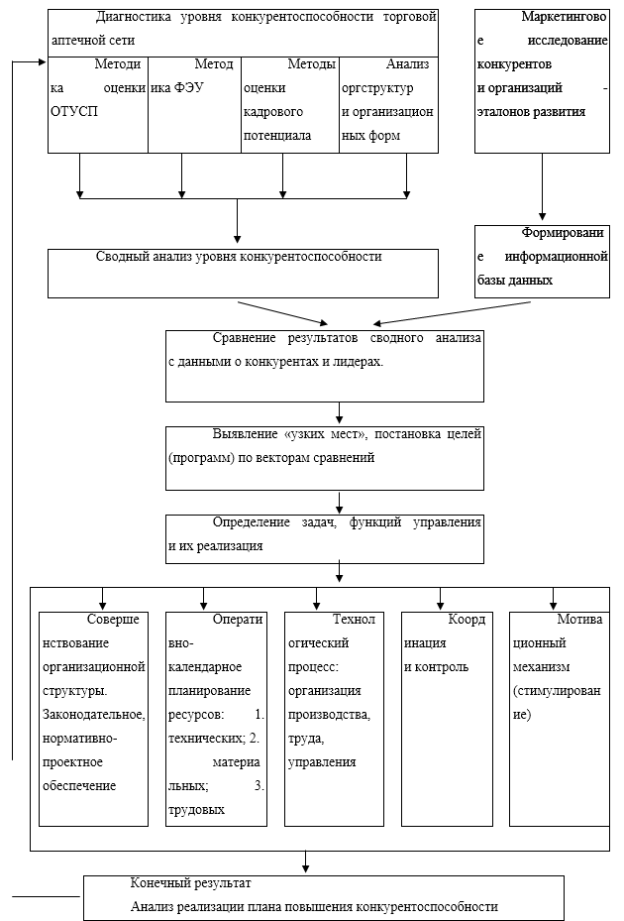 Диагностика уровня конкурентоспособности торговой аптечной сети

Методика оценки ОТУСП

Методика ФЭУ

Методы оценки кадрового потенциала

Анализ оргструктур и организационных форм

Маркетинговое исследование конкурентов и организаций - эталонов развития

Сводный анализ уровня конкурентоспособности

Формирование информационной базы данных

Сравнение результатов сводного анализа с данными о конкурентах и лидерах.

Выявление «узких мест», постановка целей (программ) по векторам сравнений

Определение задач, функций управления и их реализация

Совершенствование организационной структуры. Законодательное, нормативно-проектное обеспечение

Оперативно-календарное планирование ресурсов: 1. технических; 2. материальных; 3. трудовых

Технологический процесс: организация производства, труда, управления

Координация и контроль

Мотивационный механизм (стимулирование)

Конечный результат
Анализ реализации плана повышения конкурентоспособности